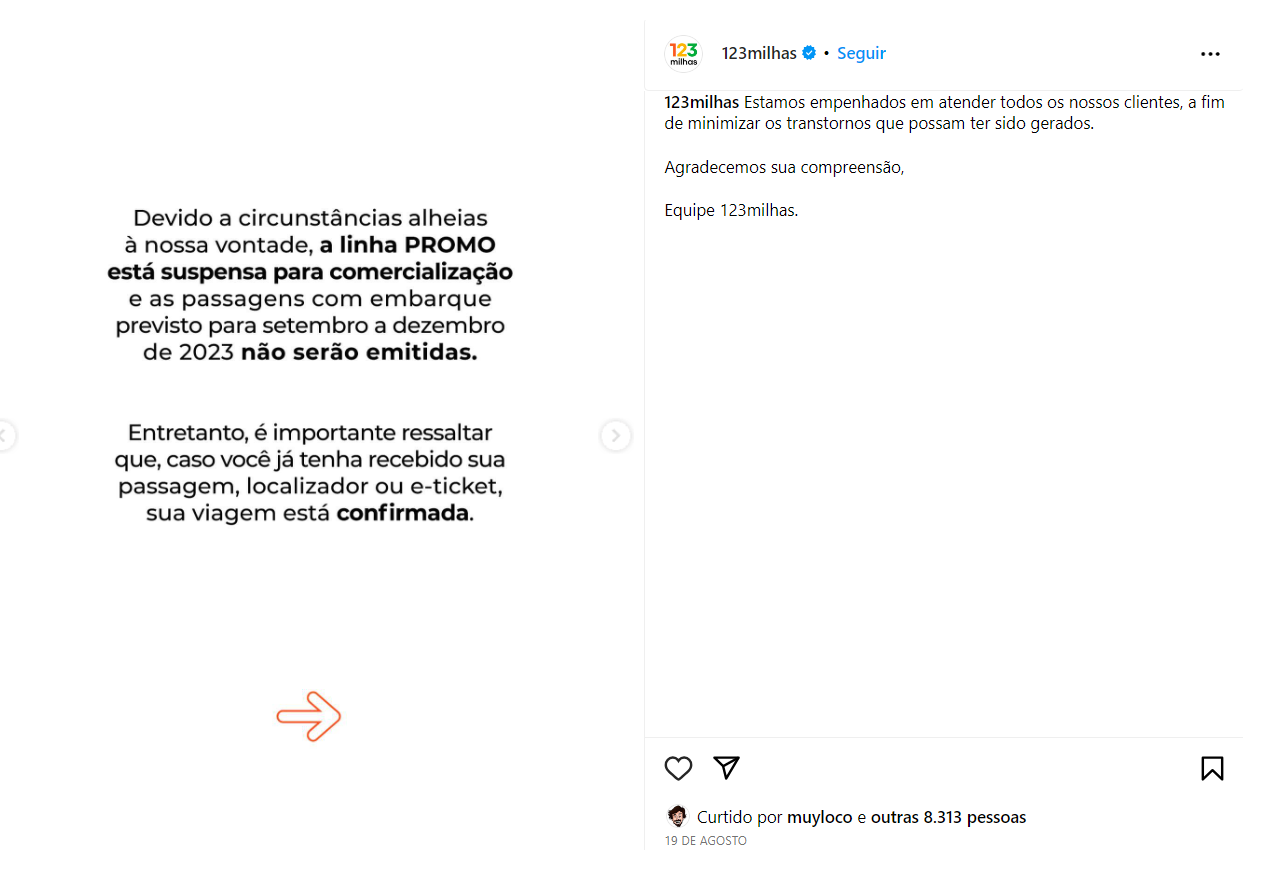 Devido a circunstâncias alheias à nossa vontade, a linha PROMO está suspensa para comercialização e as passagens com embarque previsto para setembro a dezembro de 2023 não serão emitidas.

Entretanto, é importante ressaltar que, caso você já tenha recebido sua passagem, localizador ou e-ticket, sua viagem está confirmada.

123 milhas

123milhas • Seguir

123milhas Estamos empenhados em atender todos os nossos clientes, a fim de minimizar os transtornos que possam ter sido gerados.

Agradecemos sua compreensão,

Equipe 123milhas.

Curtido por muyloco e outras 8.313 pessoas

19 DE AGOSTO